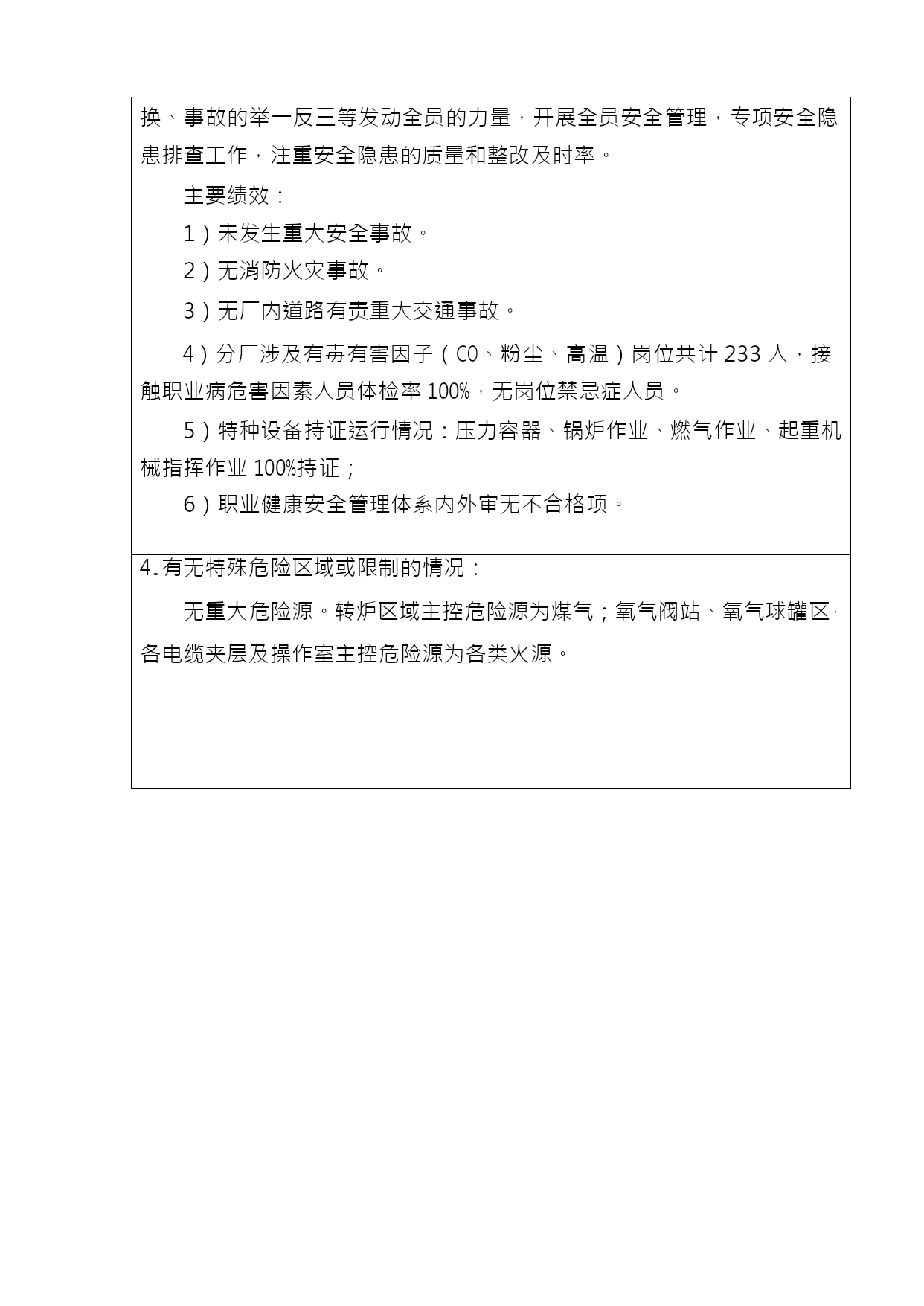 换、事故的举一反三等发动全员的力量，开展全员安全管理，专项安全隐患排查工作，注重安全隐患的质量和整改及时率。

主要绩效：

1）未发生重大安全事故。

2）无消防火灾事故。

3）无厂内道路有责重大交通事故。

4）分厂涉及有毒有害因子（CO、粉尘、高温）岗位共计 233 人，接触职业病危害因素人员体检率 100%，无岗位禁忌症人员。

5）特种设备持证运行情况：压力容器、锅炉作业、燃气作业、起重机械指挥作业 100%持证；

6）职业健康安全管理体系内外审无不合格项。

4.有无特殊危险区域或限制的情况：

无重大危险源。转炉区域主控危险源为煤气；氧气阀站、氧气球罐区、各电缆夹层及操作室主控危险源为各类火源。